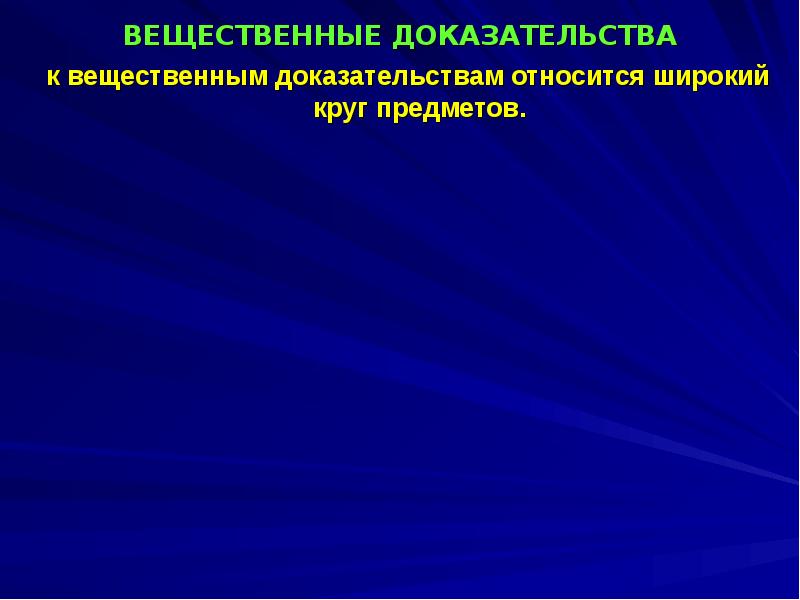 ВЕЩЕСТВЕННЫЕ ДОКАЗАТЕЛЬСТВА

к вещественным доказательствам относится широкий круг предметов.